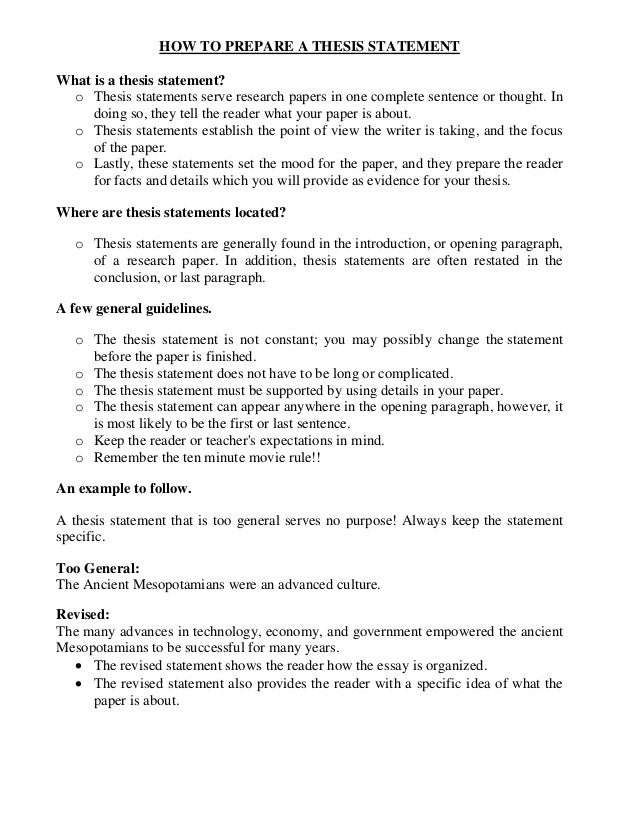 HOW TO PREPARE A THESIS STATEMENT

What is a thesis statement?
o Thesis statements serve research papers in one complete sentence or thought. In doing so, they tell the reader what your paper is about.
o Thesis statements establish the point of view the writer is taking, and the focus of the paper.
o Lastly, these statements set the mood for the paper, and they prepare the reader for facts and details which you will provide as evidence for your thesis.

Where are thesis statements located?

o Thesis statements are generally found in the introduction, or opening paragraph, of a research paper. In addition, thesis statements are often restated in the conclusion, or last paragraph.

A few general guidelines.

o The thesis statement is not constant; you may possibly change the statement before the paper is finished.
o The thesis statement does not have to be long or complicated.
o The thesis statement must be supported by using details in your paper.
o The thesis statement can appear anywhere in the opening paragraph, however, it is most likely to be the first or last sentence.
o Keep the reader or teacher's expectations in mind.
o Remember the ten minute movie rule!!

An example to follow.

A thesis statement that is too general serves no purpose! Always keep the statement specific.

Too General:
The Ancient Mesopotamians were an advanced culture.

Revised:
The many advances in technology, economy, and government empowered the ancient Mesopotamians to be successful for many years.
• The revised statement shows the reader how the essay is organized.
• The revised statement also provides the reader with a specific idea of what the paper is about.